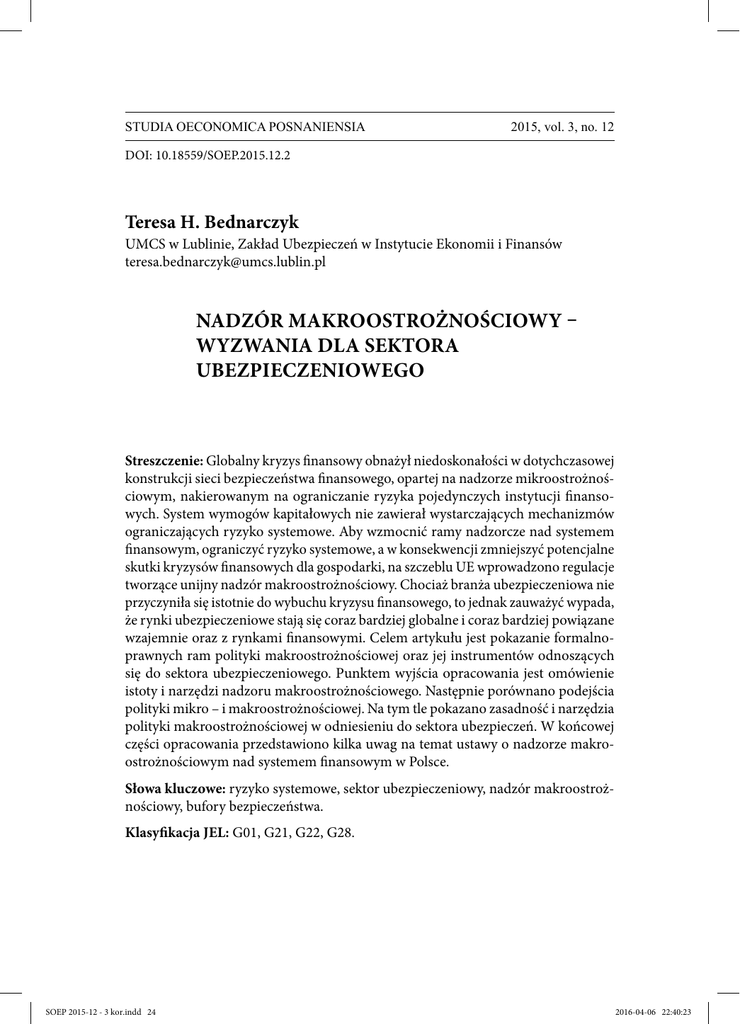 STUDIA OECONOMICA POSNANIENSIA 2015, vol. 3, no. 12

DOI: 10.18559/SOEP.2015.12.2

Teresa H. Bednarczyk
UMCS w Lublinie, Zakład Ubezpieczeń w Instytucie Ekonomii i Finansów
teresa.bednarczyk@umcs.lublin.pl

NADZÓR MAKROOSTROŻNOŚCIOWY – WYZWANIA DLA SEKTORA UBEZPIECZENIOWEGO

Streszczenie: Globalny kryzys finansowy obnażył niedoskonałości w dotychczasowej konstrukcji sieci bezpieczeństwa finansowego, opartej na nadzorze mikroostrożnościowym, nakierowanym na ograniczanie ryzyka pojedynczych instytucji finansowych. System wymogów kapitałowych nie zawierał wystarczających mechanizmów ograniczających ryzyko systemowe. Aby wzmocnić ramy nadzorcze nad systemem finansowym, ograniczyć ryzyko systemowe, a w konsekwencji zmniejszyć potencjalne skutki kryzysów finansowych dla gospodarki, na szczeblu UE wprowadzono regulacje tworzące unijny nadzór makroostrożnościowy. Chociaż branża ubezpieczeniowa nie przyczyniła się istotnie do wybuchu kryzysu finansowego, to jednak zauważyć wypada, że rynki ubezpieczeniowe stają się coraz bardziej globalne i coraz bardziej powiązane wzajemnie oraz z rynkami finansowymi. Celem artykułu jest pokazanie formalnoprawnych ram polityki makroostrożnościowej oraz jej instrumentów odnoszących się do sektora ubezpieczeniowego. Punktem wyjścia opracowania jest omówienie istoty i narzędzi nadzoru makroostrożnościowego. Następnie porównano podejścia polityki mikro – i makroostrożnościowej. Na tym tle pokazano zasadność i narzędzia polityki makroostrożnościowej w odniesieniu do sektora ubezpieczeń. W końcowej części opracowania przedstawiono kilka uwag na temat ustawy o nadzorze makroostrożnościowym nad systemem finansowym w Polsce.

Słowa kluczowe: ryzyko systemowe, sektor ubezpieczeniowy, nadzór makroostrożnościowy, bufory bezpieczeństwa.

Klasyfikacja JEL: G01, G21, G22, G28.

SOEP 2015-12 - 3 kor.indd 24 2016-04-06 22:40:23